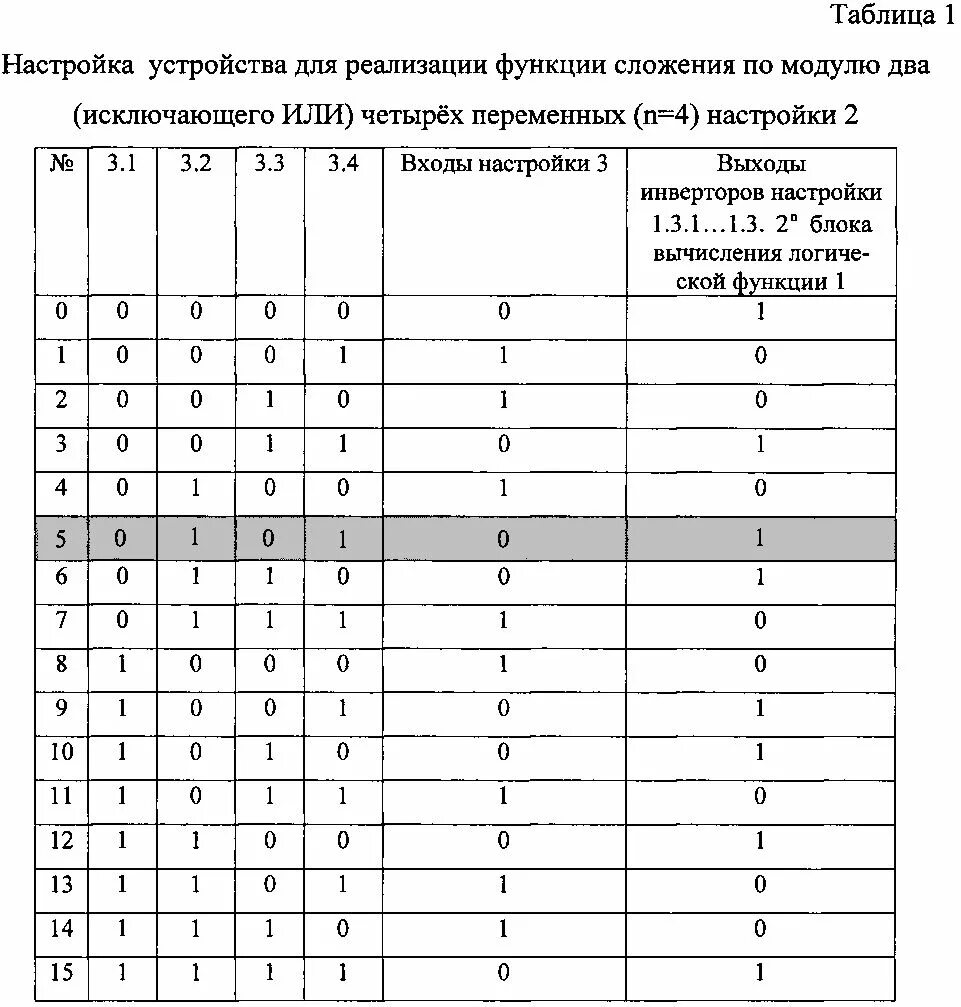 Таблица 1

Настройка устройства для реализации функции сложения по модулю два (исключающего ИЛИ) четырёх переменных (n=4) настройки 2

| № | 3.1 | 3.2 | 3.3 | 3.4 | Входы настройки 3 | Выходы инверторов настройки 1.3.1…1.3. $2^n$ блока вычисления логической функции 1 |
|---|---|---|---|---|---|---|
| 0 | 0 | 0 | 0 | 0 | 0 | 1 |
| 1 | 0 | 0 | 0 | 1 | 1 | 0 |
| 2 | 0 | 0 | 1 | 0 | 1 | 0 |
| 3 | 0 | 0 | 1 | 1 | 0 | 1 |
| 4 | 0 | 1 | 0 | 0 | 1 | 0 |
| 5 | 0 | 1 | 0 | 1 | 0 | 1 |
| 6 | 0 | 1 | 1 | 0 | 0 | 1 |
| 7 | 0 | 1 | 1 | 1 | 1 | 0 |
| 8 | 1 | 0 | 0 | 0 | 1 | 0 |
| 9 | 1 | 0 | 0 | 1 | 0 | 1 |
| 10 | 1 | 0 | 1 | 0 | 0 | 1 |
| 11 | 1 | 0 | 1 | 1 | 1 | 0 |
| 12 | 1 | 1 | 0 | 0 | 0 | 1 |
| 13 | 1 | 1 | 0 | 1 | 1 | 0 |
| 14 | 1 | 1 | 1 | 0 | 1 | 0 |
| 15 | 1 | 1 | 1 | 1 | 0 | 1 |